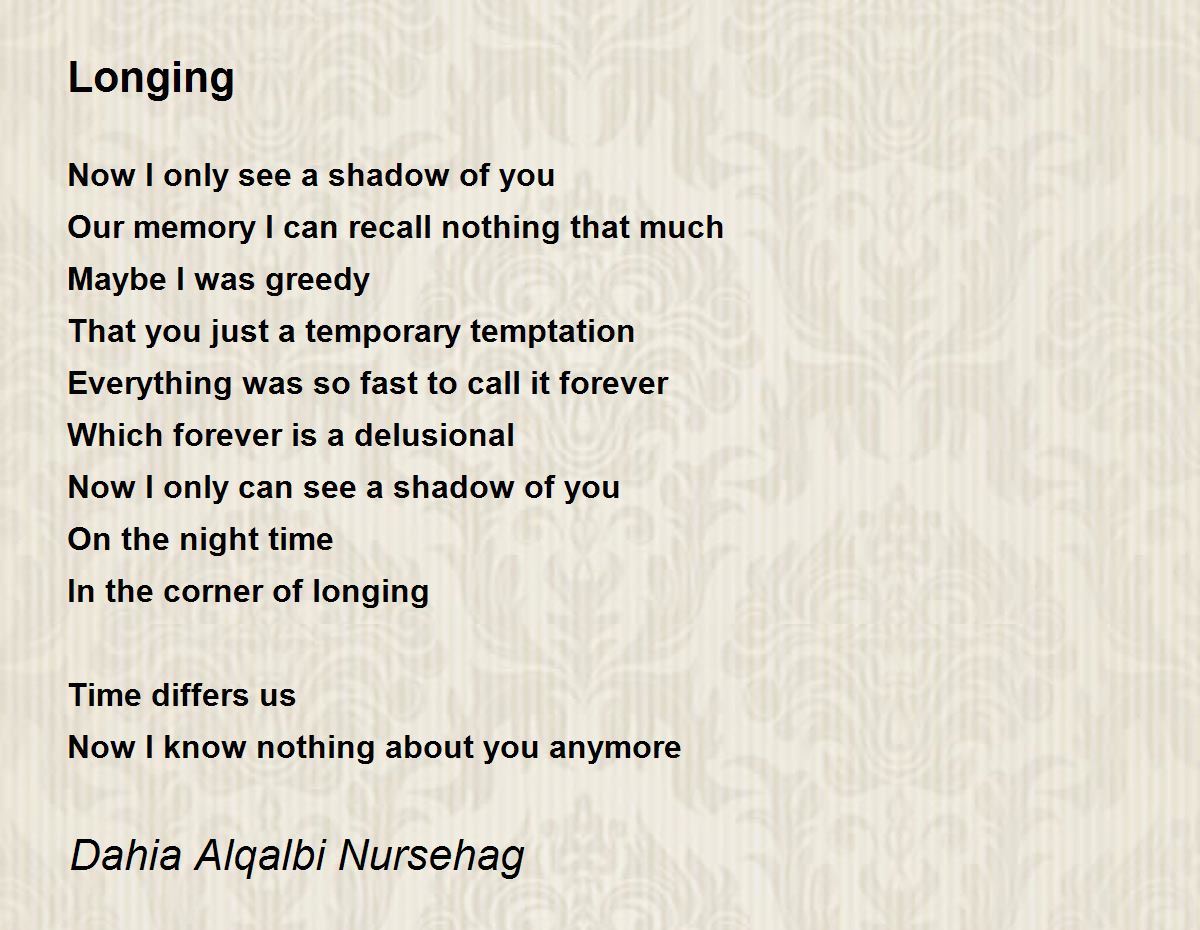 Longing

Now I only see a shadow of you
Our memory I can recall nothing that much
Maybe I was greedy
That you just a temporary temptation
Everything was so fast to call it forever
Which forever is a delusional
Now I only can see a shadow of you
On the night time
In the corner of longing

Time differs us
Now I know nothing about you anymore

Dahia Alqalbi Nursehag